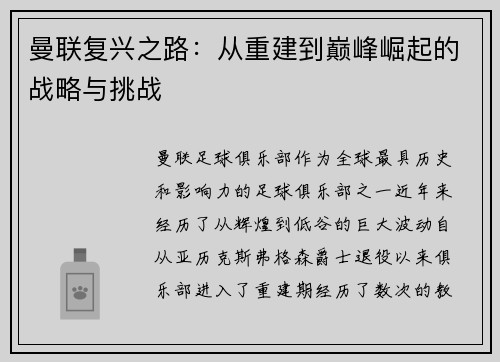 曼联复兴之路：从重建到巅峰崛起的战略与挑战

曼联足球俱乐部作为全球最具历史和影响力的足球俱乐部之一近年来经历了从辉煌到低谷的巨大波动自从亚历克斯弗格森爵士退役以来俱乐部进入了重建期经历了数次的教